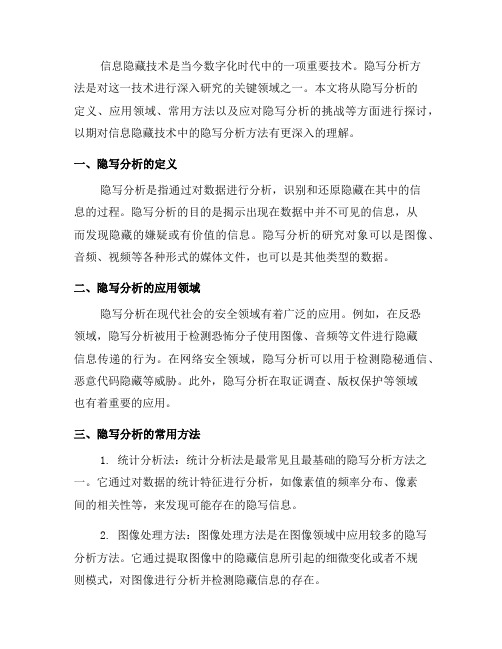 信息隐藏技术是当今数字化时代中的一项重要技术。隐写分析方法是对这一技术进行深入研究的关键领域之一。本文将从隐写分析的定义、应用领域、常用方法以及应对隐写分析的挑战等方面进行探讨，以期对信息隐藏技术中的隐写分析方法有更深入的理解。

一、隐写分析的定义

隐写分析是指通过对数据进行分析，识别和还原隐藏在其中的信息的过程。隐写分析的目的是揭示出现在数据中并不可见的信息，从而发现隐藏的嫌疑或有价值的信息。隐写分析的研究对象可以是图像、音频、视频等各种形式的媒体文件，也可以是其他类型的数据。

二、隐写分析的应用领域

隐写分析在现代社会的安全领域有着广泛的应用。例如，在反恐领域，隐写分析被用于检测恐怖分子使用图像、音频等文件进行隐藏信息传递的行为。在网络安全领域，隐写分析可以用于检测隐秘通信、恶意代码隐藏等威胁。此外，隐写分析在取证调查、版权保护等领域也有着重要的应用。

三、隐写分析的常用方法

1. 统计分析法：统计分析法是最常见且最基础的隐写分析方法之一。它通过对数据的统计特征进行分析，如像素值的频率分布、像素间的相关性等，来发现可能存在的隐写信息。

2. 图像处理方法：图像处理方法是在图像领域中应用较多的隐写分析方法。它通过提取图像中的隐藏信息所引起的细微变化或者不规则模式，对图像进行分析并检测隐藏信息的存在。